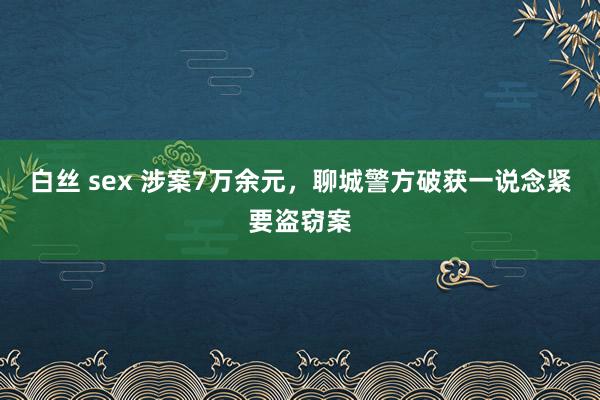 白丝 sex 涉案7万余元，聊城警方破获一说念紧要盗窃案